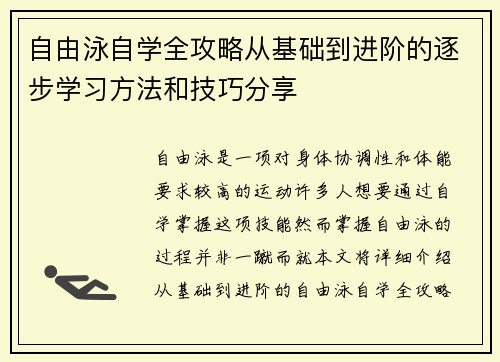 自由泳自学全攻略从基础到进阶的逐步学习方法和技巧分享

自由泳是一项对身体协调性和体能要求较高的运动许多人想要通过自学掌握这项技能然而掌握自由泳的过程并非一蹴而就本文将详细介绍从基础到进阶的自由泳自学全攻略